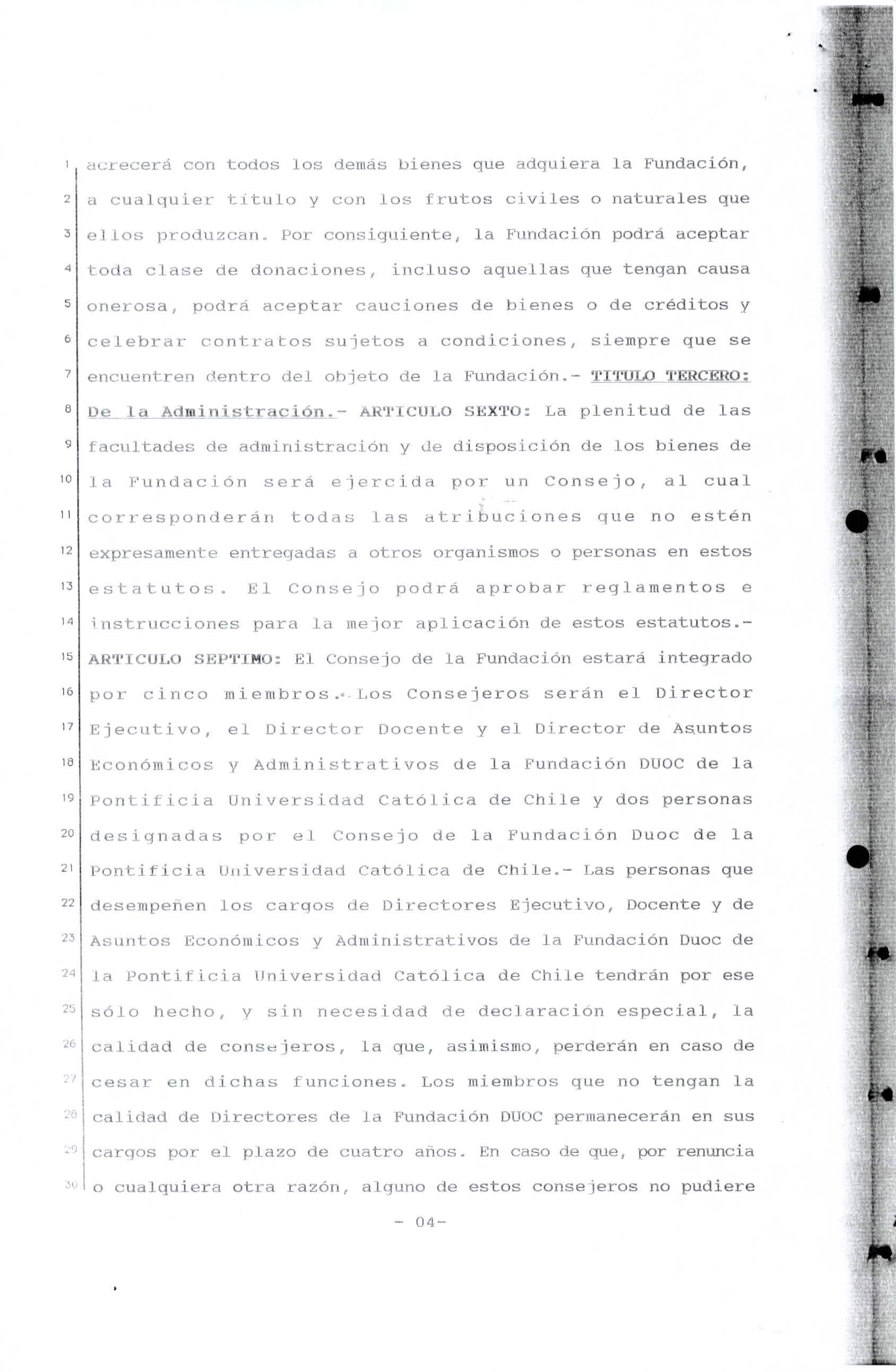 1 acrecerá con todos los demás bienes que adquiera la Fundación,
2 a cualquier título y con los frutos civiles o naturales que
3 ellos produzcan. Por consiguiente, la Fundación podrá aceptar
4 toda clase de donaciones, incluso aquellas que tengan causa
5 onerosa, podrá aceptar cauciones de bienes o de créditos y
6 celebrar contratos sujetos a condiciones, siempre que se
7 encuentren dentro del objeto de la Fundación.- TITULO TERCERO:
8 De la Administración.- ARTICULO SEXTO: La plenitud de las
9 facultades de administración y de disposición de los bienes de
10 la Fundación será ejercida por un Consejo, al cual
11 corresponderán todas las atribuciones que no estén
12 expresamente entregadas a otros organismos o personas en estos
13 estatutos. El Consejo podrá aprobar reglamentos e
14 instrucciones para la mejor aplicación de estos estatutos.-
15 ARTICULO SEPTIMO: El Consejo de la Fundación estará integrado
16 por cinco miembros.- Los Consejeros serán el Director
17 Ejecutivo, el Director Docente y el Director de Asuntos
18 Económicos y Administrativos de la Fundación DUOC de la
19 Pontificia Universidad Católica de Chile y dos personas
20 designadas por el Consejo de la Fundación Duoc de la
21 Pontificia Universidad Católica de Chile.- Las personas que
22 desempeñen los cargos de Directores Ejecutivo, Docente y de
23 Asuntos Económicos y Administrativos de la Fundación Duoc de
24 la Pontificia Universidad Católica de Chile tendrán por ese
25 sólo hecho, y sin necesidad de declaración especial, la
26 calidad de consejeros, la que, asimismo, perderán en caso de
27 cesar en dichas funciones. Los miembros que no tengan la
28 calidad de Directores de la Fundación DUOC permanecerán en sus
29 cargos por el plazo de cuatro años. En caso de que, por renuncia
30 o cualquiera otra razón, alguno de estos consejeros no pudiere

- 04-